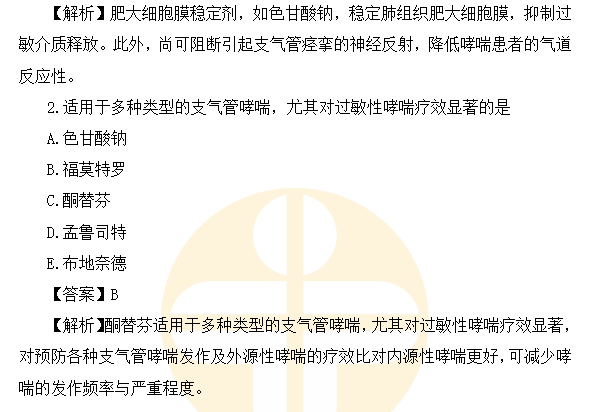 【解析】肥大细胞膜稳定剂，如色甘酸钠，稳定肺组织肥大细胞膜，抑制过敏介质释放。此外，尚可阻断引起支气管痉挛的神经反射，降低哮喘患者的气道反应性。

2.适用于多种类型的支气管哮喘，尤其对过敏性哮喘疗效显著的是

A.色甘酸钠

B.福莫特罗

C.酮替芬

D.孟鲁司特

E.布地奈德

【答案】B

【解析】酮替芬适用于多种类型的支气管哮喘，尤其对过敏性哮喘疗效显著，对预防各种支气管哮喘发作及外源性哮喘的疗效比对内源性哮喘更好，可减少哮喘的发作频率与严重程度。